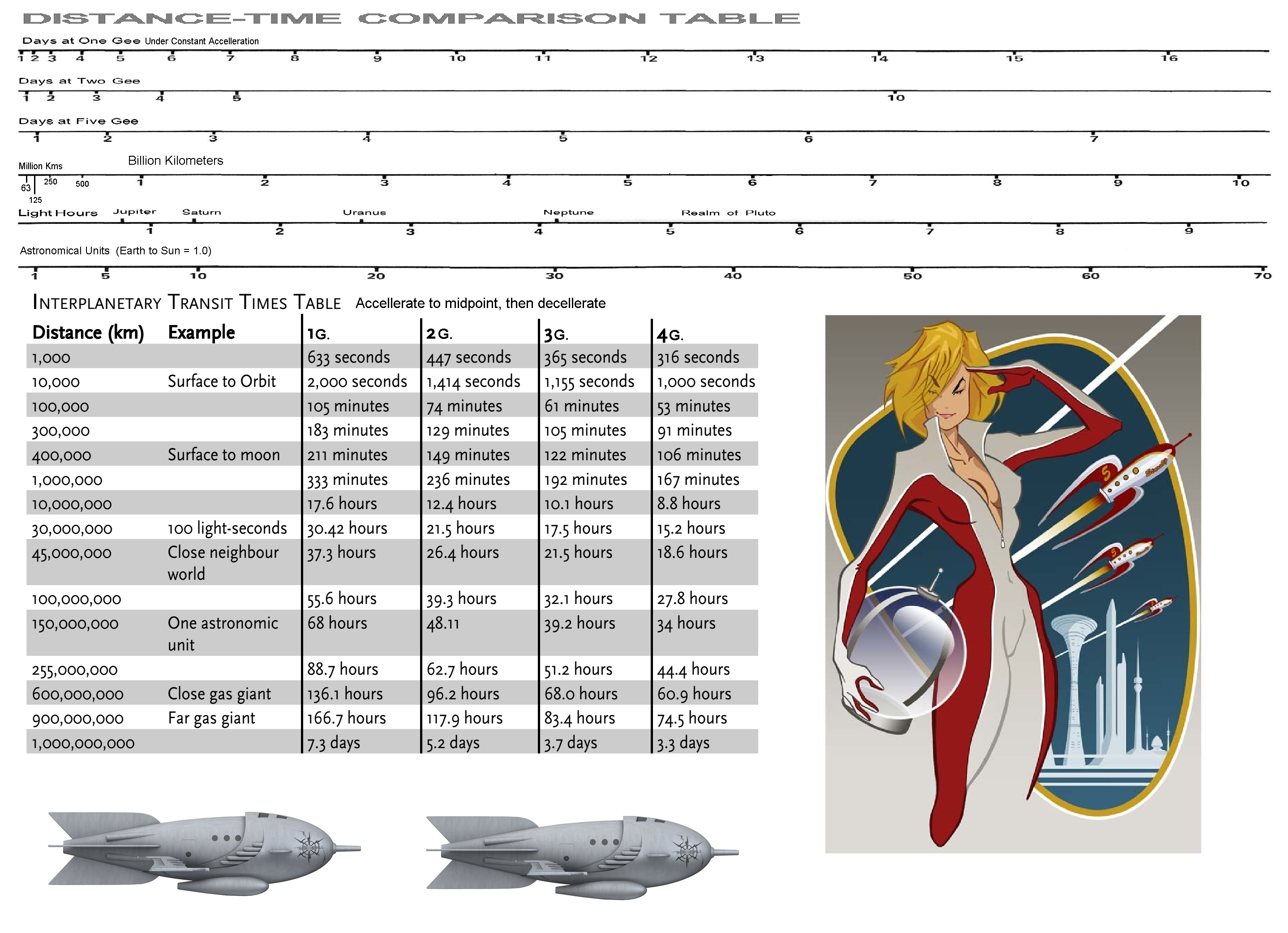 DISTANCE-TIME COMPARISON TABLE

Days at One Gee Under Constant Accelleration

1 2 3 4 5 6 7 8 9 10 11 12 13 14 15 16

Days at Two Gee

1 2 3 4 5 10

Days at Five Gee

1 2 3 4 5 6 7

Million Kms Billion Kilometers

63 125 250 500 1 2 3 4 5 6 7 8 9 10

Light Hours Jupiter Saturn Uranus Neptune Realm of Pluto

1 2 3 4 5 6 7 8 9

Astronomical Units (Earth to Sun = 1.0)

1 5 10 20 30 40 50 60 70

INTERPLANETARY TRANSIT TIMES TABLE Accellerate to midpoint, then decellerate

| Distance (km) | Example | 1G. | 2G. | 3G. | 4G. |
|---|---|---|---|---|---|
| 1,000 | | 633 seconds | 447 seconds | 365 seconds | 316 seconds |
| 10,000 | Surface to Orbit | 2,000 seconds | 1,414 seconds | 1,155 seconds | 1,000 seconds |
| 100,000 | | 105 minutes | 74 minutes | 61 minutes | 53 minutes |
| 300,000 | | 183 minutes | 129 minutes | 105 minutes | 91 minutes |
| 400,000 | Surface to moon | 211 minutes | 149 minutes | 122 minutes | 106 minutes |
| 1,000,000 | | 333 minutes | 236 minutes | 192 minutes | 167 minutes |
| 10,000,000 | | 17.6 hours | 12.4 hours | 10.1 hours | 8.8 hours |
| 30,000,000 | 100 light-seconds | 30.42 hours | 21.5 hours | 17.5 hours | 15.2 hours |
| 45,000,000 | Close neighbour world | 37.3 hours | 26.4 hours | 21.5 hours | 18.6 hours |
| 100,000,000 | | 55.6 hours | 39.3 hours | 32.1 hours | 27.8 hours |
| 150,000,000 | One astronomic unit | 68 hours | 48.11 | 39.2 hours | 34 hours |
| 255,000,000 | | 88.7 hours | 62.7 hours | 51.2 hours | 44.4 hours |
| 600,000,000 | Close gas giant | 136.1 hours | 96.2 hours | 68.0 hours | 60.9 hours |
| 900,000,000 | Far gas giant | 166.7 hours | 117.9 hours | 83.4 hours | 74.5 hours |
| 1,000,000,000 | | 7.3 days | 5.2 days | 3.7 days | 3.3 days |